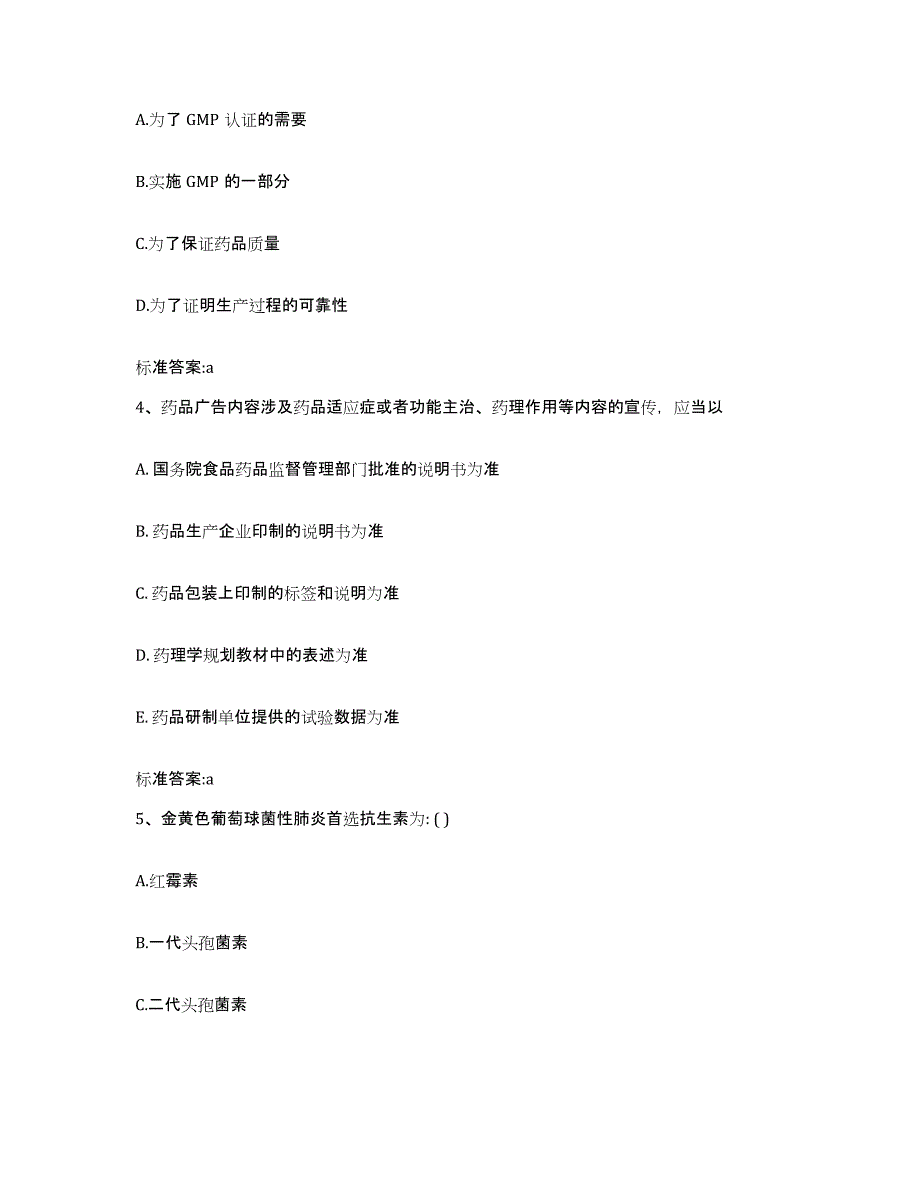 A.为了 GMP 认证的需要

B.实施 GMP 的一部分

C.为了保证药品质量

D.为了证明生产过程的可靠性

标准答案:a

4、药品广告内容涉及药品适应症或者功能主治、药理作用等内容的宣传，应当以

A. 国务院食品药品监督管理部门批准的说明书为准

B. 药品生产企业印制的说明书为准

C. 药品包装上印制的标签和说明为准

D. 药理学规划教材中的表述为准

E. 药品研制单位提供的试验数据为准

标准答案:a

5、金黄色葡萄球菌性肺炎首选抗生素为: ( )

A.红霉素

B.一代头孢菌素

C.二代头孢菌素